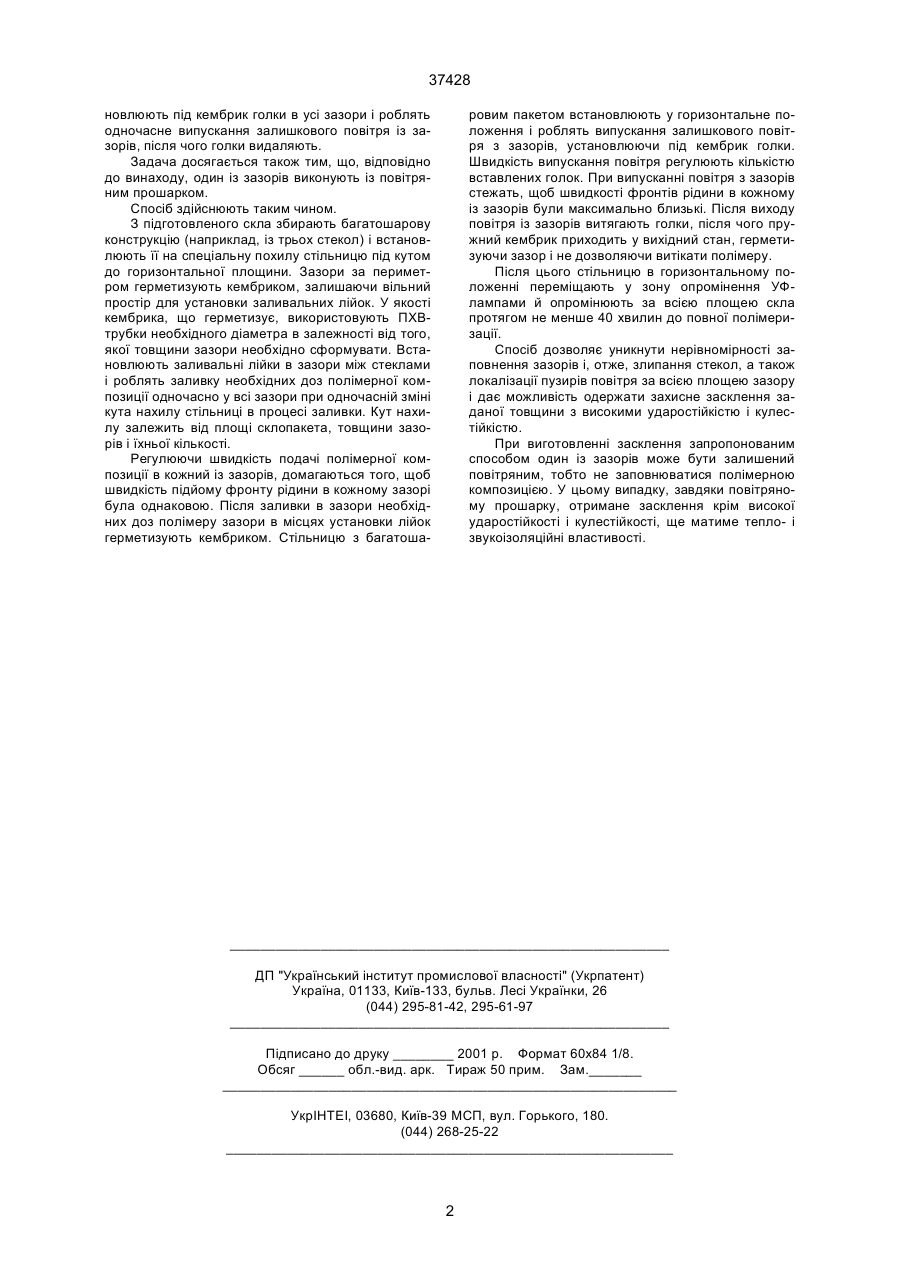 37428

новлюють під кембрик голки в усі зазори і роблять одночасне випускання залишкового повітря із зазорів, після чого голки видаляють.

Задача досягається також тим, що, відповідно до винаходу, один із зазорів виконують із повітряним прошарком.

Спосіб здійснюють таким чином.

З підготовленого скла збирають багатошарову конструкцію (наприклад, із трьох стекол) і встановлюють її на спеціальну похилу стільницю під кутом до горизонтальної площини. Зазори за периметром герметизують кембриком, залишаючи вільний простір для установки заливальних лійок. У якості кембрика, що герметизує, використовують ПХВ-трубки необхідного діаметра в залежності від того, якої товщини зазори необхідно сформувати. Встановлюють заливальні лійки в зазори між стеклами і роблять заливку необхідних доз полімерної композиції одночасно у всі зазори при одночасній зміні кута нахилу стільниці в процесі заливки. Кут нахилу залежить від площі склопакета, товщини зазорів і їхньої кількості.

Регулюючи швидкість подачі полімерної композиції в кожний із зазорів, домагаються того, щоб швидкість підйому фронту рідини в кожному зазорі була однаковою. Після заливки в зазори необхідних доз полімеру зазори в місцях установки лійок герметизують кембриком. Стільницю з багатошаровим пакетом встановлюють у горизонтальне положення і роблять випускання залишкового повітря з зазорів, установлюючи під кембрик голки. Швидкість випускання повітря регулюють кількістю вставлених голок. При випусканні повітря з зазорів стежать, щоб швидкості фронтів рідини в кожному із зазорів були максимально близькі. Після виходу повітря із зазорів витягають голки, після чого пружний кембрик приходить у вихідний стан, герметизуючи зазор і не дозволяючи витікати полімеру.

Після цього стільницю в горизонтальному положенні переміщають у зону опромінення УФ-лампами й опромінюють за всією площею скла протягом не менше 40 хвилин до повної полімеризації.

Спосіб дозволяє уникнути нерівномірності заповнення зазорів і, отже, злипання стекол, а також локалізації пузирів повітря за всією площею зазору і дає можливість одержати захисне засклення заданої товщини з високими ударостійкістю і кулестійкістю.

При виготовленні засклення запропонованим способом один із зазорів може бути залишений повітряним, тобто не заповнюватися полімерною композицією. У цьому випадку, завдяки повітряному прошарку, отримане засклення крім високої ударостійкості і кулестійкості, ще матиме тепло- і звукоізоляційні властивості.

ДП "Український інститут промислової власності" (Укрпатент)
Україна, 01133, Київ-133, бульв. Лесі Українки, 26
(044) 295-81-42, 295-61-97

Підписано до друку ________ 2001 р. Формат 60х84 1/8.
Обсяг ______ обл.-вид. арк. Тираж 50 прим. Зам._______

УкрІНТЕІ, 03680, Київ-39 МСП, вул. Горького, 180.
(044) 268-25-22

2